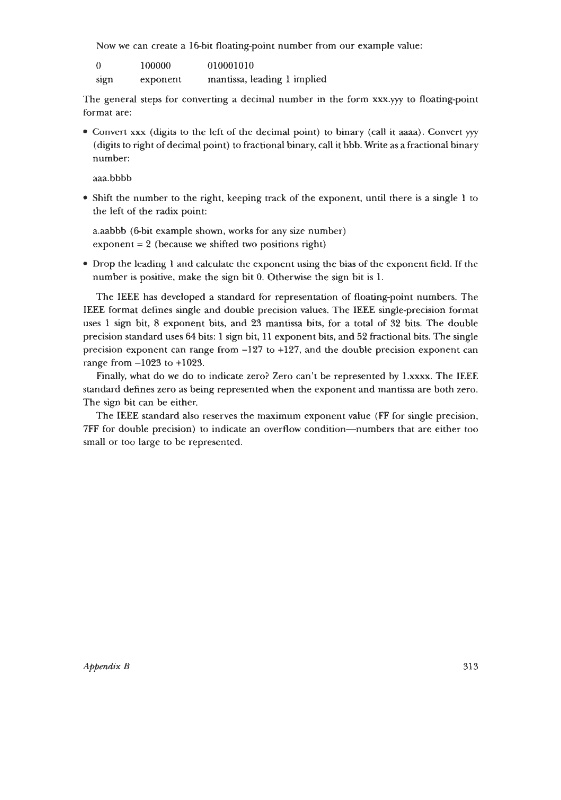 Now we can create a 16-bit floating-point number from our example value:

| 0 | 100000 | 010001010 |
|---|---|---|
| sign | exponent | mantissa, leading 1 implied |

The general steps for converting a decimal number in the form xxx.yyy to floating-point format are:

• Convert xxx (digits to the left of the decimal point) to binary (call it aaaa). Convert yyy (digits to right of decimal point) to fractional binary, call it bbb. Write as a fractional binary number:

aaa.bbbb

• Shift the number to the right, keeping track of the exponent, until there is a single 1 to the left of the radix point:

a.aabbb (6-bit example shown, works for any size number)
exponent = 2 (because we shifted two positions right)

• Drop the leading 1 and calculate the exponent using the bias of the exponent field. If the number is positive, make the sign bit 0. Otherwise the sign bit is 1.

The IEEE has developed a standard for representation of floating-point numbers. The IEEE format defines single and double precision values. The IEEE single-precision format uses 1 sign bit, 8 exponent bits, and 23 mantissa bits, for a total of 32 bits. The double precision standard uses 64 bits: 1 sign bit, 11 exponent bits, and 52 fractional bits. The single precision exponent can range from −127 to +127, and the double precision exponent can range from −1023 to +1023.

Finally, what do we do to indicate zero? Zero can't be represented by 1.xxxx. The IEEE standard defines zero as being represented when the exponent and mantissa are both zero. The sign bit can be either.

The IEEE standard also reserves the maximum exponent value (FF for single precision, 7FF for double precision) to indicate an overflow condition—numbers that are either too small or too large to be represented.

Appendix B

313